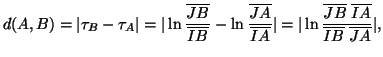 $d(A, B) = |\tau_B - \tau_A| = |\ln \frac{\overline{JB}}{\overline{IB}} - \ln \frac{\overline{JA}}{\overline{IA}}| = |\ln \frac{\overline{JB}}{\overline{IB}} \frac{\overline{IA}}{\overline{JA}}|,$